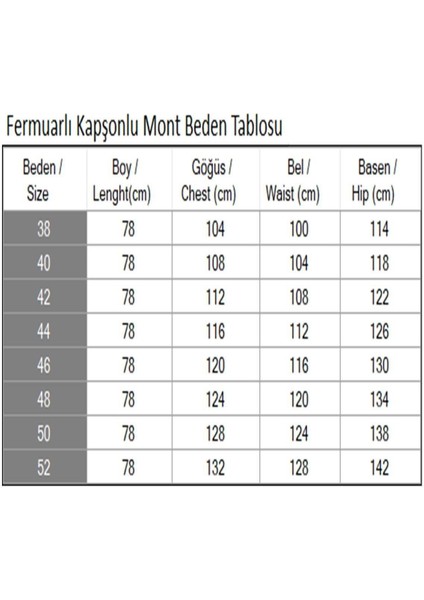 Fermuarlı Kapşonlu Mont Beden Tablosu

| Beden / Size | Boy / Lenght(cm) | Göğüs / Chest (cm) | Bel / Waist (cm) | Basen / Hip (cm) |
|---|---|---|---|---|
| 38 | 78 | 104 | 100 | 114 |
| 40 | 78 | 108 | 104 | 118 |
| 42 | 78 | 112 | 108 | 122 |
| 44 | 78 | 116 | 112 | 126 |
| 46 | 78 | 120 | 116 | 130 |
| 48 | 78 | 124 | 120 | 134 |
| 50 | 78 | 128 | 124 | 138 |
| 52 | 78 | 132 | 128 | 142 |